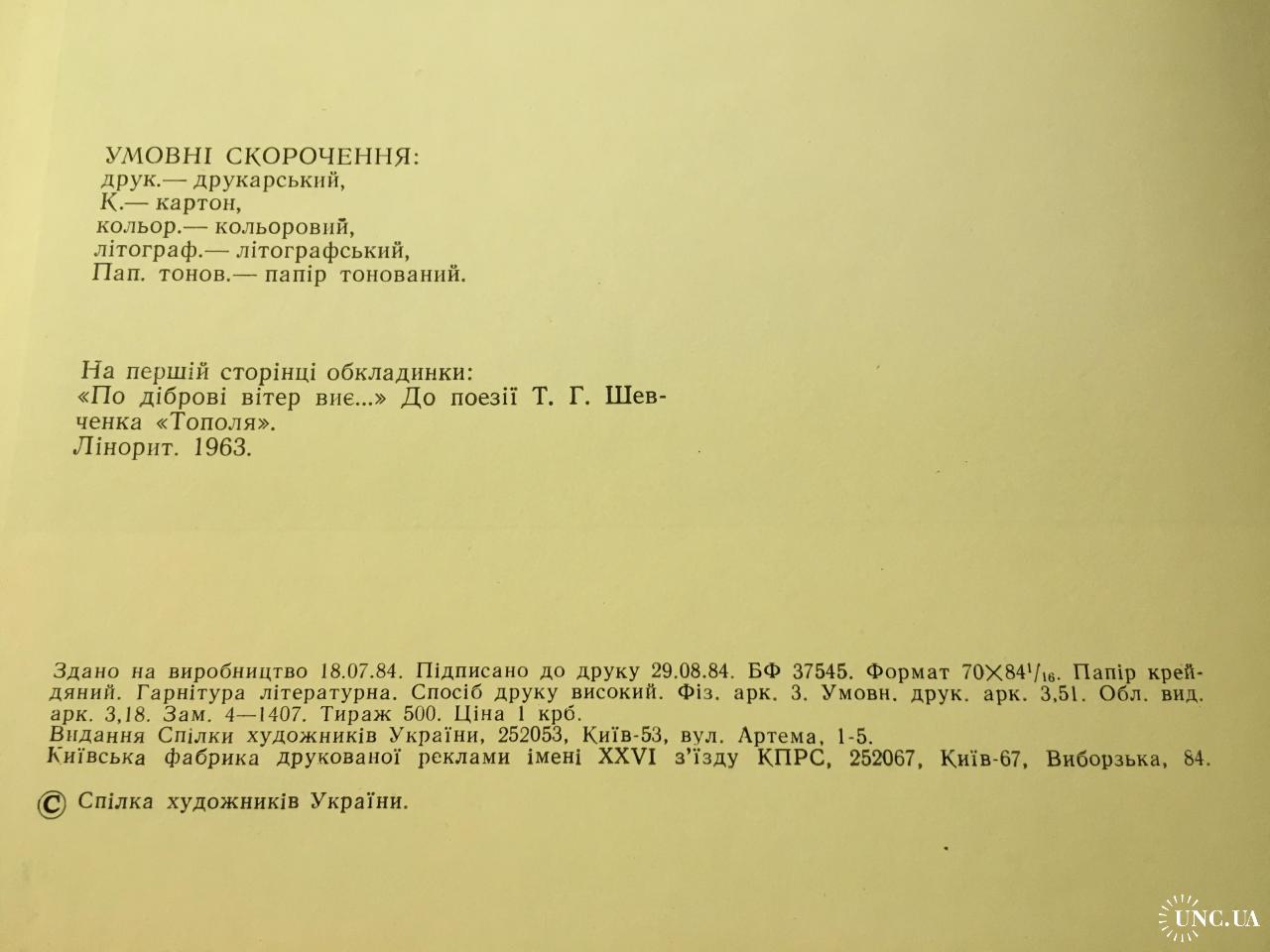 УМОВНІ СКОРОЧЕННЯ:
друк.— друкарський,
К.— картон,
кольор.— кольоровий,
літограф.— літографський,
Пап. тонов.— папір тонований.

На першій сторінці обкладинки:
«По діброві вітер виє...» До поезії Т. Г. Шевченка «Тополя».
Лінорит. 1963.

Здано на виробництво 18.07.84. Підписано до друку 29.08.84. БФ 37545. Формат $70\times84^{1}/_{16}$. Папір крейдяний. Гарнітура літературна. Спосіб друку високий. Фіз. арк. 3. Умовн. друк. арк. 3,51. Обл. вид. арк. 3,18. Зам. 4—1407. Тираж 500. Ціна 1 крб.
Видання Спілки художників України, 252053, Київ-53, вул. Артема, 1-5.
Київська фабрика друкованої реклами імені XXVI з'їзду КПРС, 252067, Київ-67, Виборзька, 84.

© Спілка художників України.

UNC.UA